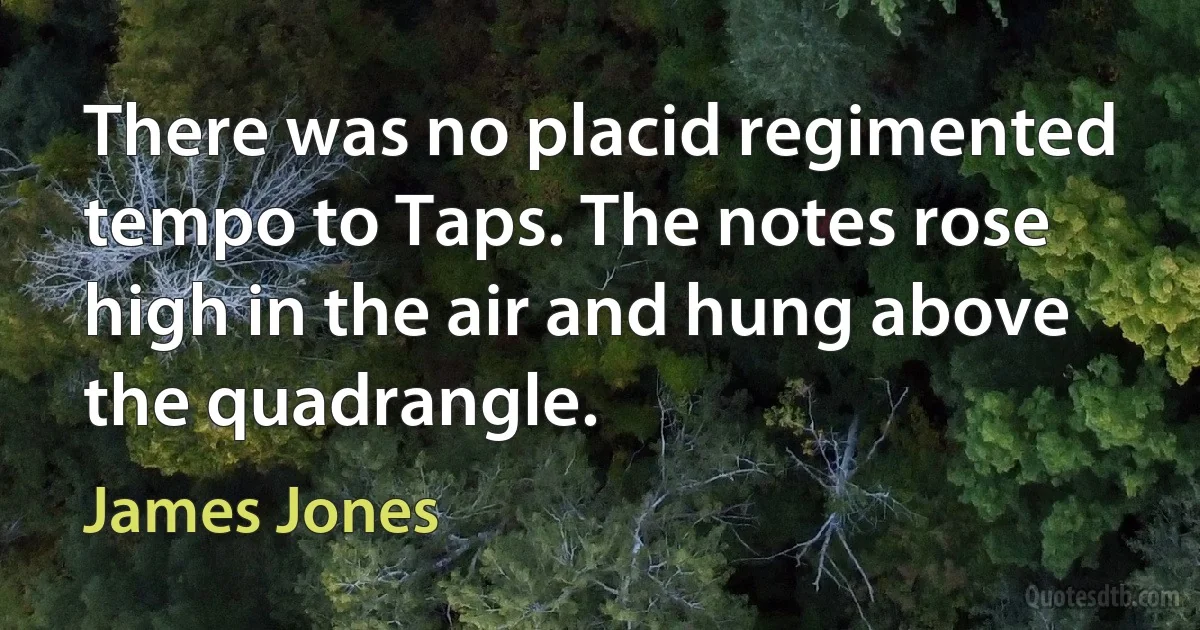 There was no placid regimented tempo to Taps. The notes rose high in the air and hung above the quadrangle.

James Jones

Quotesdtb.com